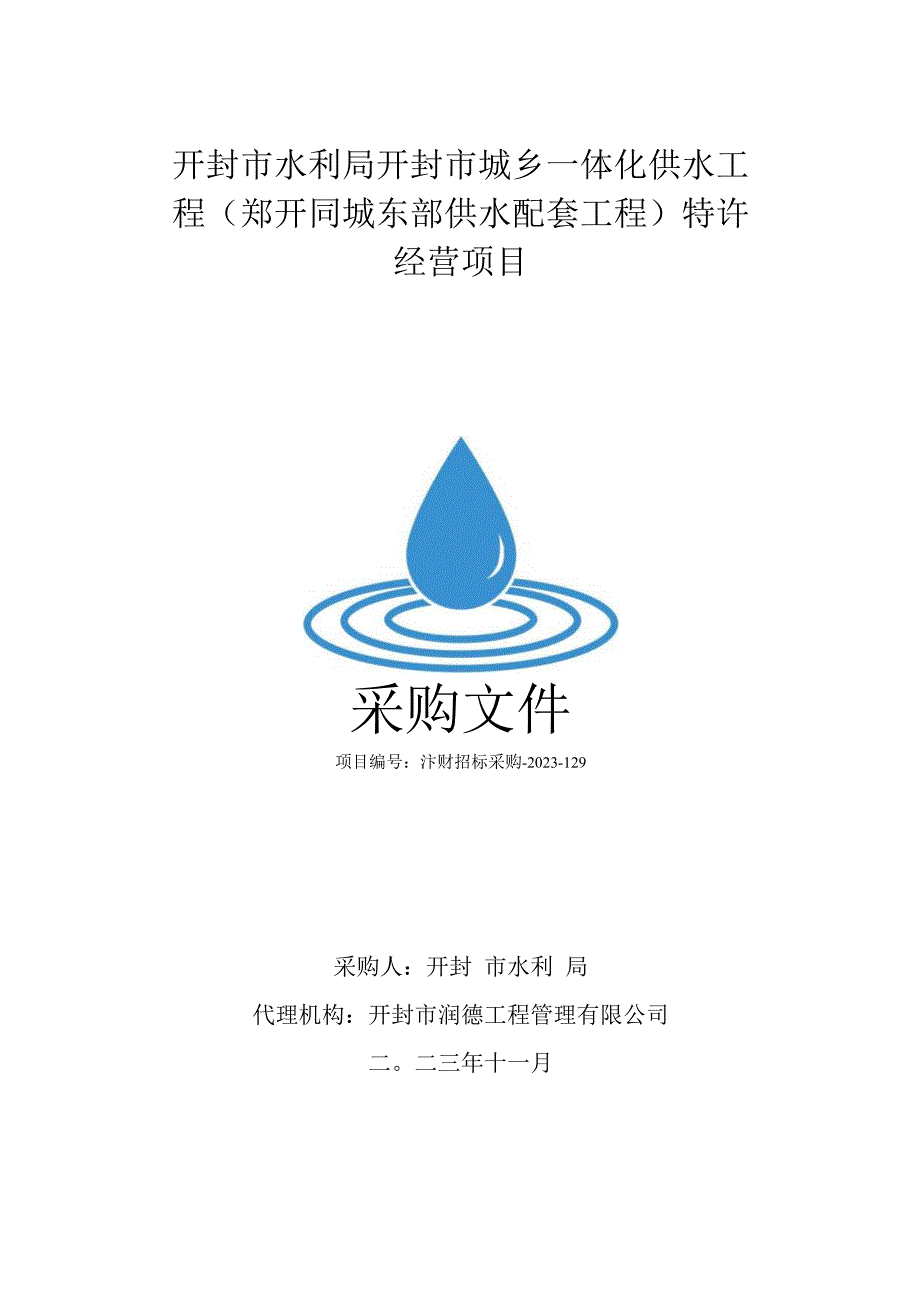 开封市水利局开封市城乡一体化供水工程（郑开同城东部供水配套工程）特许经营项目

采购文件

项目编号：汴财招标采购-2023-129

采购人：开封 市水利 局

代理机构：开封市润德工程管理有限公司

二。二三年十一月